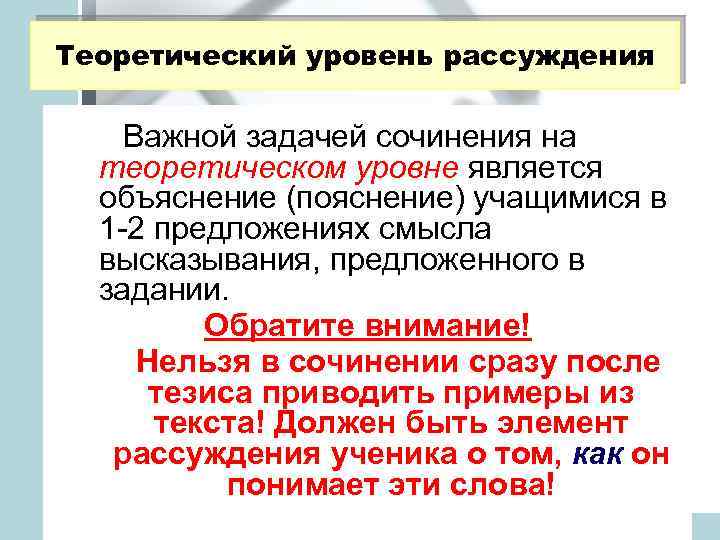 Теоретический уровень рассуждения

Важной задачей сочинения на теоретическом уровне является объяснение (пояснение) учащимися в 1-2 предложениях смысла высказывания, предложенного в задании.

Обратите внимание!

Нельзя в сочинении сразу после тезиса приводить примеры из текста! Должен быть элемент рассуждения ученика о том, как он понимает эти слова!